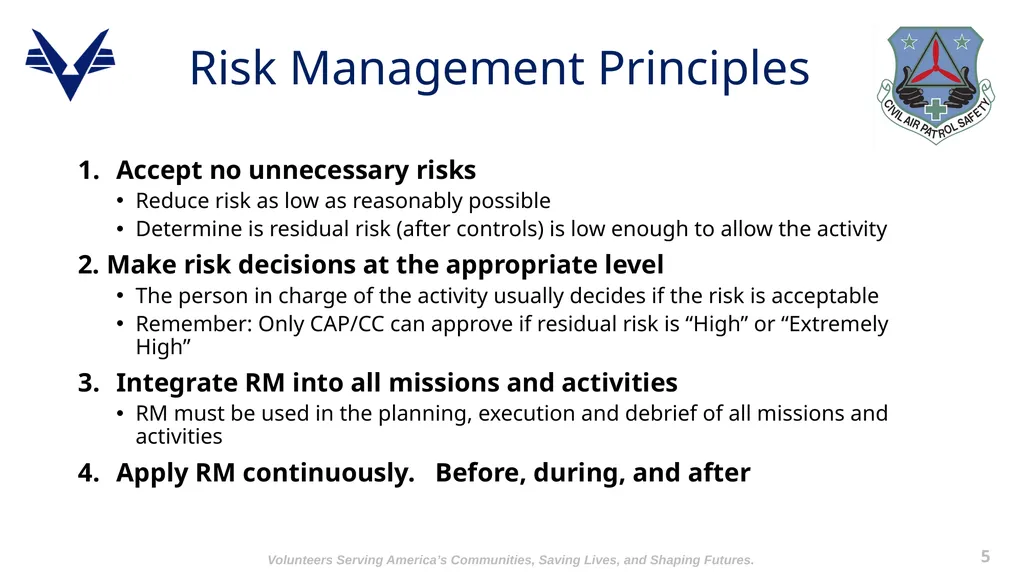 Risk Management Principles

CIVIL AIR PATROL SAFETY

1. Accept no unnecessary risks
• Reduce risk as low as reasonably possible
• Determine is residual risk (after controls) is low enough to allow the activity

2. Make risk decisions at the appropriate level
• The person in charge of the activity usually decides if the risk is acceptable
• Remember: Only CAP/CC can approve if residual risk is “High” or “Extremely High”

3. Integrate RM into all missions and activities
• RM must be used in the planning, execution and debrief of all missions and activities

4. Apply RM continuously. Before, during, and after

Volunteers Serving America’s Communities, Saving Lives, and Shaping Futures.

5